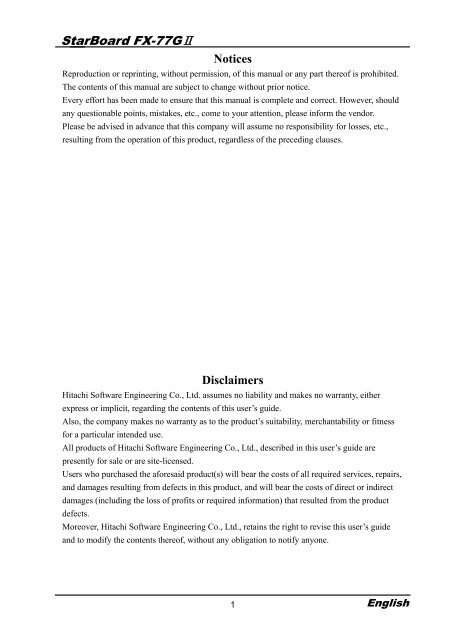 StarBoard FX-77GⅡ

Notices

Reproduction or reprinting, without permission, of this manual or any part thereof is prohibited.
The contents of this manual are subject to change without prior notice.
Every effort has been made to ensure that this manual is complete and correct. However, should any questionable points, mistakes, etc., come to your attention, please inform the vendor.
Please be advised in advance that this company will assume no responsibility for losses, etc., resulting from the operation of this product, regardless of the preceding clauses.

Disclaimers

Hitachi Software Engineering Co., Ltd. assumes no liability and makes no warranty, either express or implicit, regarding the contents of this user's guide.
Also, the company makes no warranty as to the product's suitability, merchantability or fitness for a particular intended use.
All products of Hitachi Software Engineering Co., Ltd., described in this user's guide are presently for sale or are site-licensed.
Users who purchased the aforesaid product(s) will bear the costs of all required services, repairs, and damages resulting from defects in this product, and will bear the costs of direct or indirect damages (including the loss of profits or required information) that resulted from the product defects.
Moreover, Hitachi Software Engineering Co., Ltd., retains the right to revise this user's guide and to modify the contents thereof, without any obligation to notify anyone.

1

English